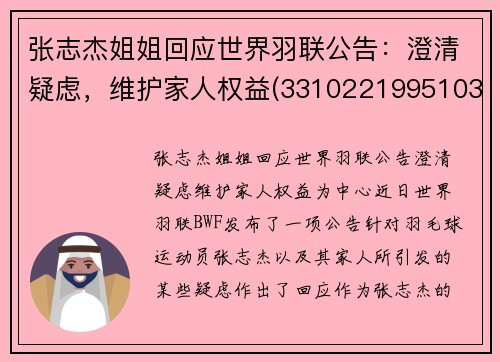 张志杰姐姐回应世界羽联公告：澄清疑虑，维护家人权益(3310221995103

张志杰姐姐回应世界羽联公告澄清疑虑维护家人权益为中心近日世界羽联BWF发布了一项公告针对羽毛球运动员张志杰以及其家人所引发的某些疑虑作出了回应作为张志杰的